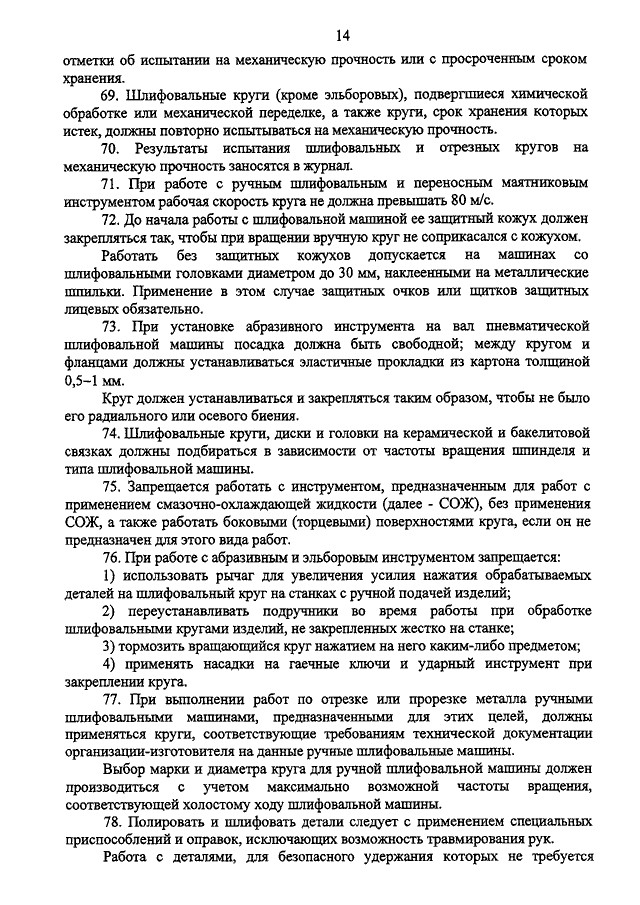 14

отметки об испытании на механическую прочность или с просроченным сроком хранения.

69. Шлифовальные круги (кроме эльборовых), подвергшиеся химической обработке или механической переделке, а также круги, срок хранения которых истек, должны повторно испытываться на механическую прочность.

70. Результаты испытания шлифовальных и отрезных кругов на механическую прочность заносятся в журнал.

71. При работе с ручным шлифовальным и переносным маятниковым инструментом рабочая скорость круга не должна превышать 80 м/с.

72. До начала работы с шлифовальной машиной ее защитный кожух должен закрепляться так, чтобы при вращении вручную круг не соприкасался с кожухом.

Работать без защитных кожухов допускается на машинах со шлифовальными головками диаметром до 30 мм, наклеенными на металлические шпильки. Применение в этом случае защитных очков или щитков защитных лицевых обязательно.

73. При установке абразивного инструмента на вал пневматической шлифовальной машины посадка должна быть свободной; между кругом и фланцами должны устанавливаться эластичные прокладки из картона толщиной 0,5–1 мм.

Круг должен устанавливаться и закрепляться таким образом, чтобы не было его радиального или осевого биения.

74. Шлифовальные круги, диски и головки на керамической и бакелитовой связках должны подбираться в зависимости от частоты вращения шпинделя и типа шлифовальной машины.

75. Запрещается работать с инструментом, предназначенным для работ с применением смазочно-охлаждающей жидкости (далее - СОЖ), без применения СОЖ, а также работать боковыми (торцевыми) поверхностями круга, если он не предназначен для этого вида работ.

76. При работе с абразивным и эльборовым инструментом запрещается:

1) использовать рычаг для увеличения усилия нажатия обрабатываемых деталей на шлифовальный круг на станках с ручной подачей изделий;

2) переустанавливать подручники во время работы при обработке шлифовальными кругами изделий, не закрепленных жестко на станке;

3) тормозить вращающийся круг нажатием на него каким-либо предметом;

4) применять насадки на гаечные ключи и ударный инструмент при закреплении круга.

77. При выполнении работ по отрезке или прорезке металла ручными шлифовальными машинами, предназначенными для этих целей, должны применяться круги, соответствующие требованиям технической документации организации-изготовителя на данные ручные шлифовальные машины.

Выбор марки и диаметра круга для ручной шлифовальной машины должен производиться с учетом максимально возможной частоты вращения, соответствующей холостому ходу шлифовальной машины.

78. Полировать и шлифовать детали следует с применением специальных приспособлений и оправок, исключающих возможность травмирования рук.

Работа с деталями, для безопасного удержания которых не требуется